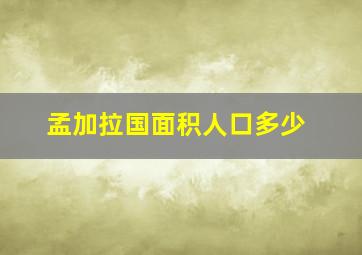 孟加拉国面积人口多少